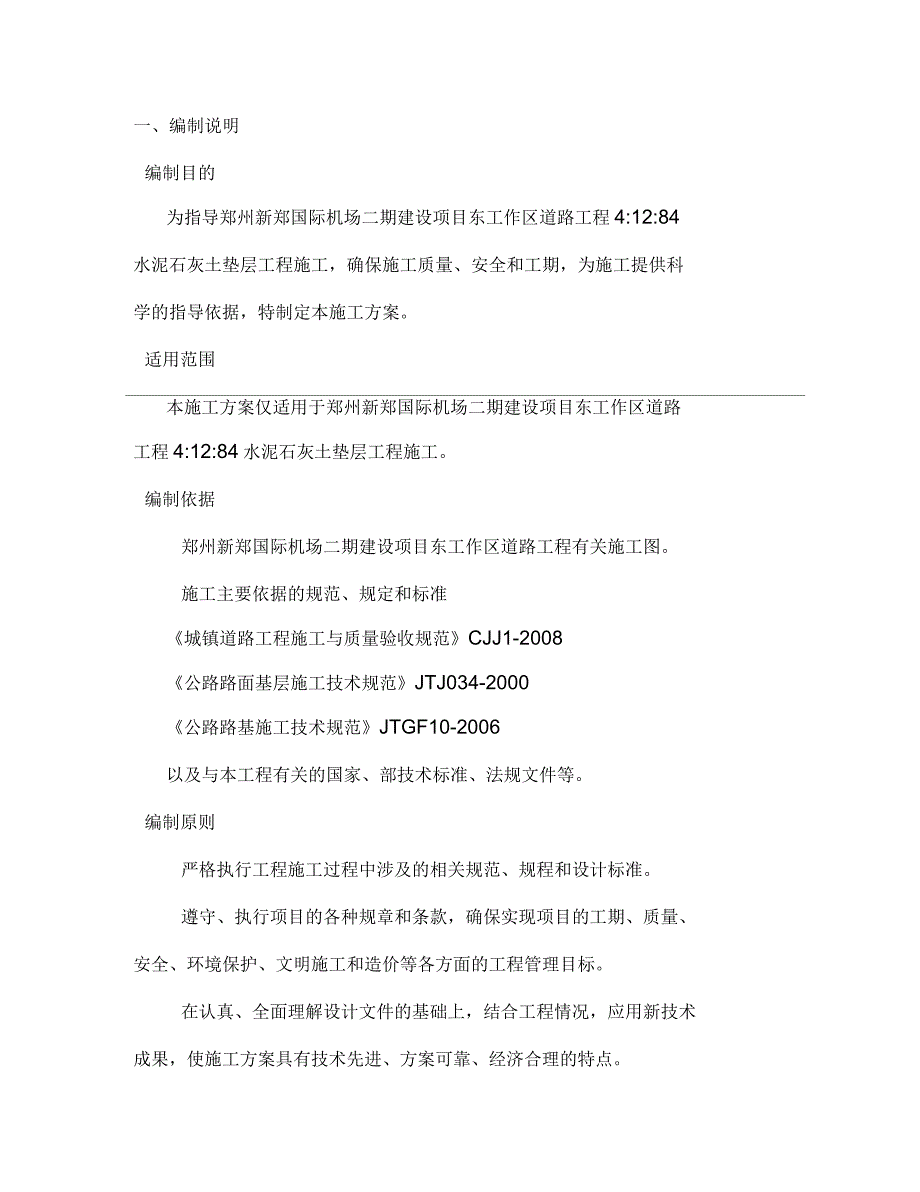 一、编制说明

编制目的

为指导郑州新郑国际机场二期建设项目东工作区道路工程 4:12:84 水泥石灰土垫层工程施工，确保施工质量、安全和工期，为施工提供科学的指导依据，特制定本施工方案。

适用范围

本施工方案仅适用于郑州新郑国际机场二期建设项目东工作区道路工程 4:12:84 水泥石灰土垫层工程施工。

编制依据

郑州新郑国际机场二期建设项目东工作区道路工程有关施工图。

施工主要依据的规范、规定和标准

《城镇道路工程施工与质量验收规范》CJJ1-2008

《公路路面基层施工技术规范》JTJ034-2000

《公路路基施工技术规范》JTGF10-2006

以及与本工程有关的国家、部技术标准、法规文件等。

编制原则

严格执行工程施工过程中涉及的相关规范、规程和设计标准。

遵守、执行项目的各种规章和条款，确保实现项目的工期、质量、安全、环境保护、文明施工和造价等各方面的工程管理目标。

在认真、全面理解设计文件的基础上，结合工程情况，应用新技术成果，使施工方案具有技术先进、方案可靠、经济合理的特点。